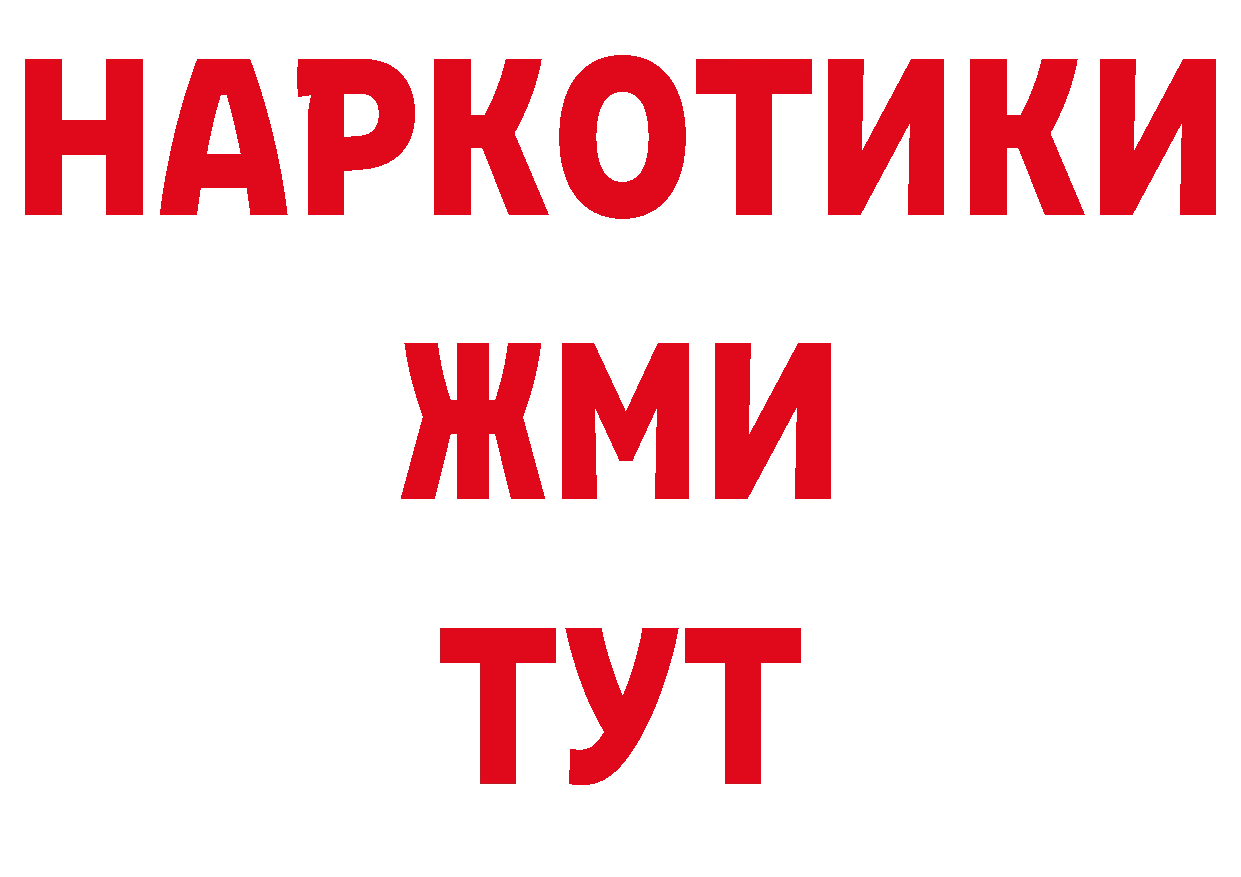 НАРКОТИКИ
ЖМИ
ТУТ